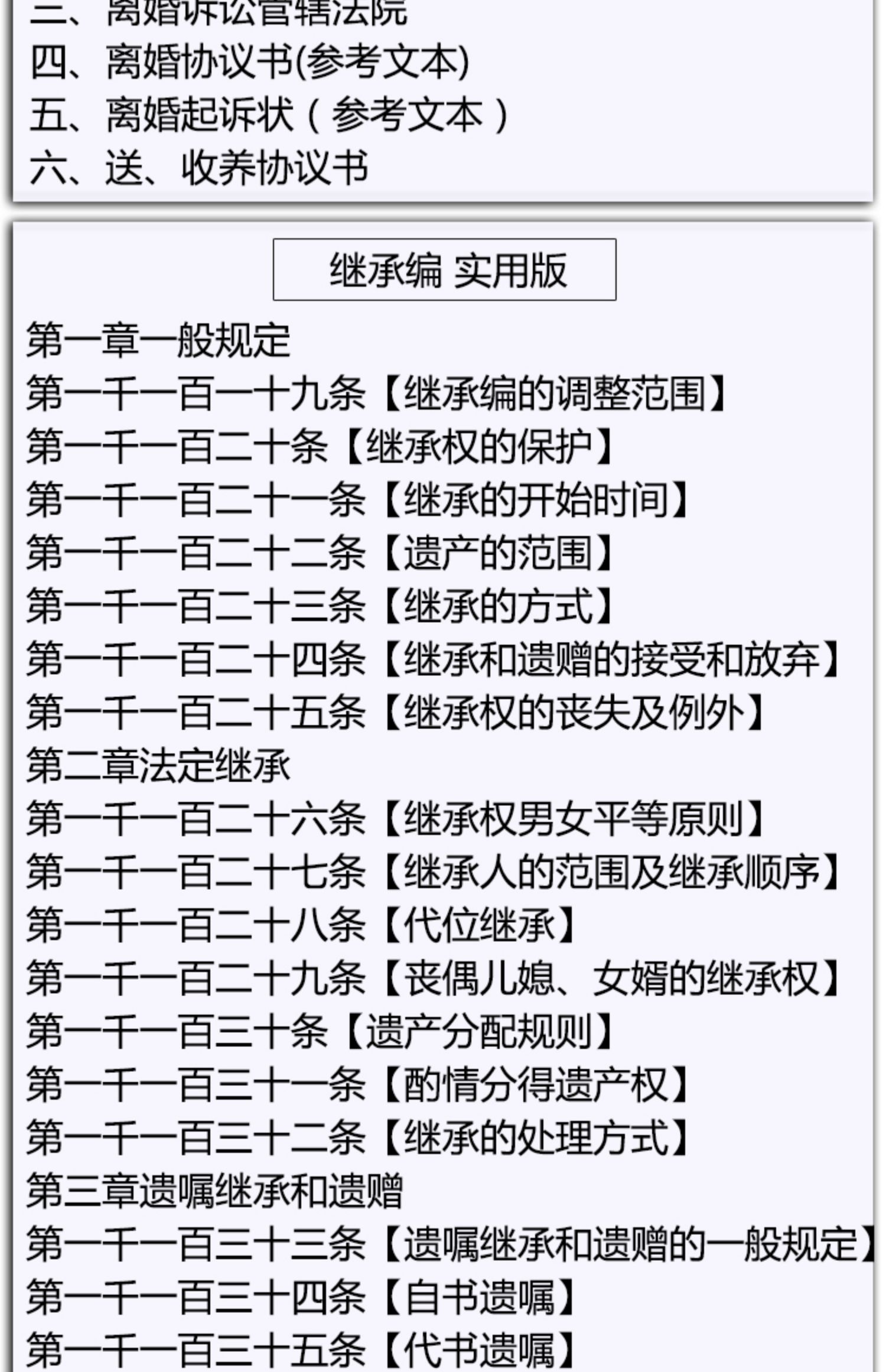 三、离婚诉讼管辖法院
四、离婚协议书(参考文本)
五、离婚起诉状（参考文本）
六、送、收养协议书

继承编 实用版

第一章一般规定
第一千一百一十九条【继承编的调整范围】
第一千一百二十条【继承权的保护】
第一千一百二十一条【继承的开始时间】
第一千一百二十二条【遗产的范围】
第一千一百二十三条【继承的方式】
第一千一百二十四条【继承和遗赠的接受和放弃】
第一千一百二十五条【继承权的丧失及例外】
第二章法定继承
第一千一百二十六条【继承权男女平等原则】
第一千一百二十七条【继承人的范围及继承顺序】
第一千一百二十八条【代位继承】
第一千一百二十九条【丧偶儿媳、女婿的继承权】
第一千一百三十条【遗产分配规则】
第一千一百三十一条【酌情分得遗产权】
第一千一百三十二条【继承的处理方式】
第三章遗嘱继承和遗赠
第一千一百三十三条【遗嘱继承和遗赠的一般规定】
第一千一百三十四条【自书遗嘱】
第一千一百三十五条【代书遗嘱】